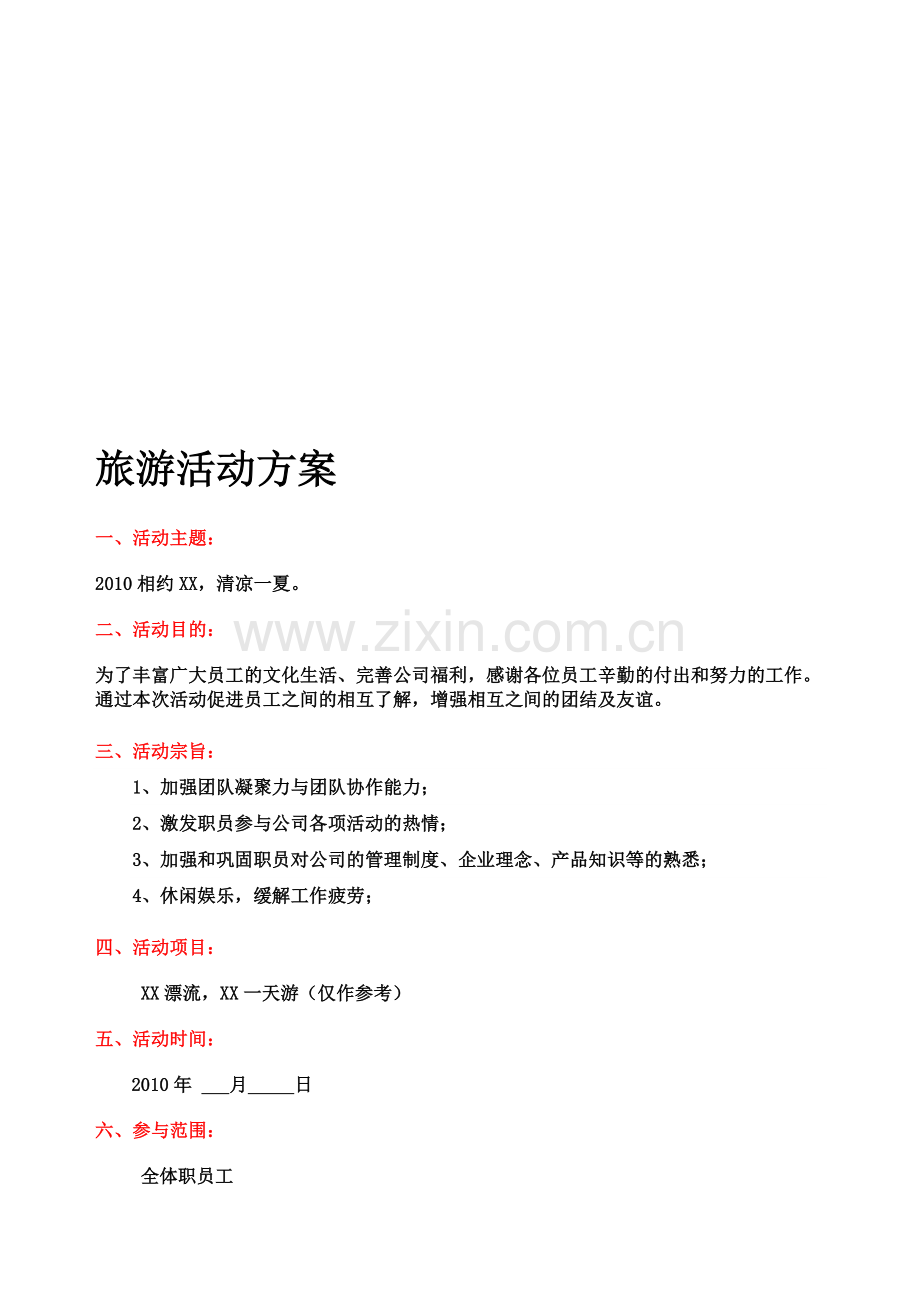 旅游活动方案

一、活动主题：

2010相约XX，清凉一夏。

二、活动目的：

为了丰富广大员工的文化生活、完善公司福利，感谢各位员工辛勤的付出和努力的工作。通过本次活动促进员工之间的相互了解，增强相互之间的团结及友谊。

三、活动宗旨：

1、加强团队凝聚力与团队协作能力；

2、激发职员参与公司各项活动的热情；

3、加强和巩固职员对公司的管理制度、企业理念、产品知识等的熟悉；

4、休闲娱乐，缓解工作疲劳；

四、活动项目：

XX漂流，XX一天游（仅作参考）

五、活动时间：

2010年 ____月____日

六、参与范围：

全体职员工

www.zixin.com.cn